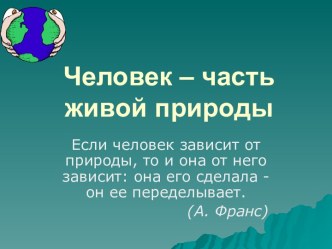 Человек – часть живой природы

Если человек зависит от природы, то и она от него зависит: она его сделала - он ее переделывает.

(А. Франс)